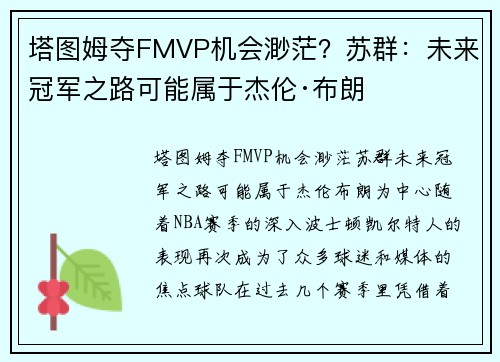 塔图姆夺FMVP机会渺茫？苏群：未来冠军之路可能属于杰伦·布朗

塔图姆夺FMVP机会渺茫苏群未来冠军之路可能属于杰伦布朗为中心随着NBA赛季的深入波士顿凯尔特人的表现再次成为了众多球迷和媒体的焦点球队在过去几个赛季里凭借着